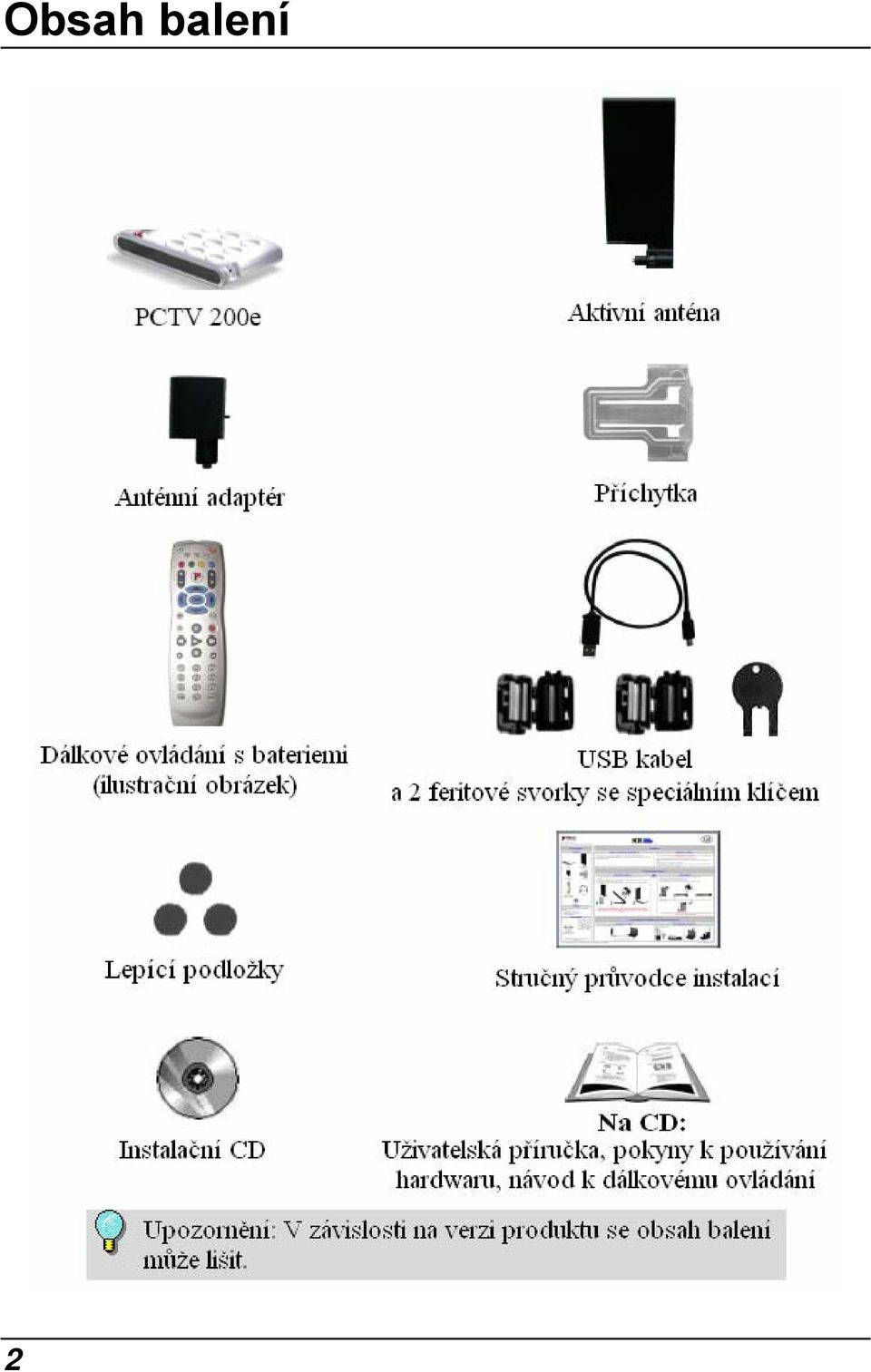 Obsah balení

PCTV 200e

Aktivní anténa

Anténní adaptér

Příchytka

Dálkové ovládání s bateriemi (ilustrační obrázek)

USB kabel
a 2 feritové svorky se speciálním klíčem

Lepící podložky

Stručný průvodce instalací

Instalační CD

Na CD:
Uživatelská příručka, pokyny k používání hardwaru, návod k dálkovému ovládání

Upozornění: V závislosti na verzi produktu se obsah balení může lišit.

2